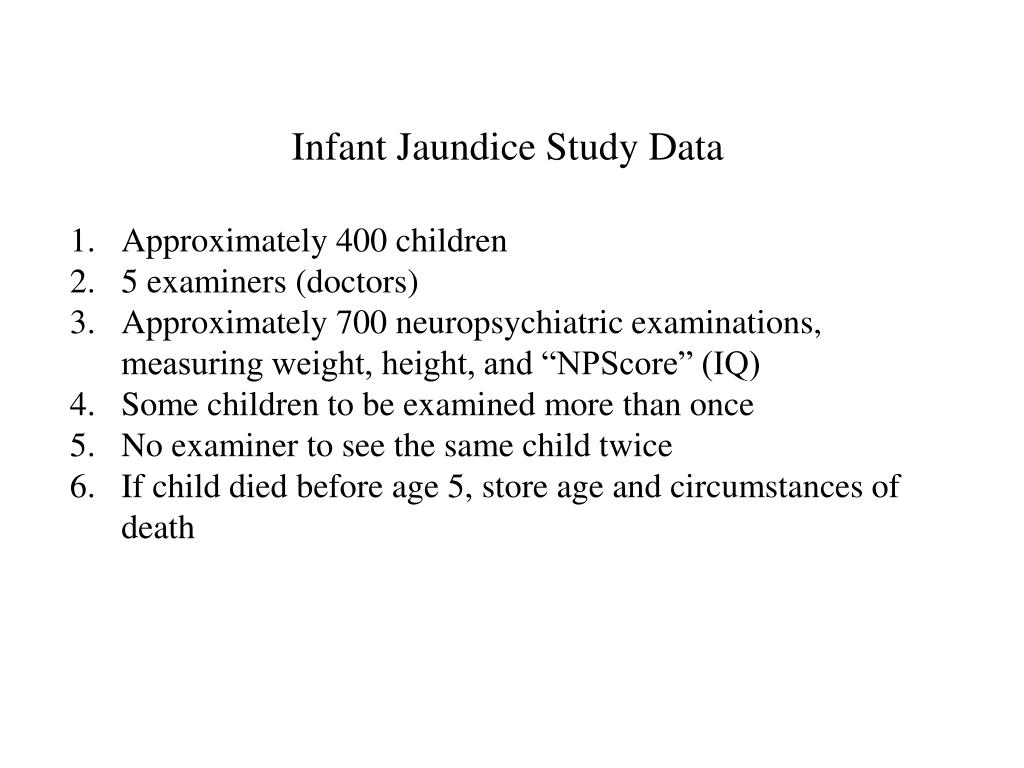 Infant Jaundice Study Data

1. Approximately 400 children
2. 5 examiners (doctors)
3. Approximately 700 neuropsychiatric examinations, measuring weight, height, and “NPScore” (IQ)
4. Some children to be examined more than once
5. No examiner to see the same child twice
6. If child died before age 5, store age and circumstances of death